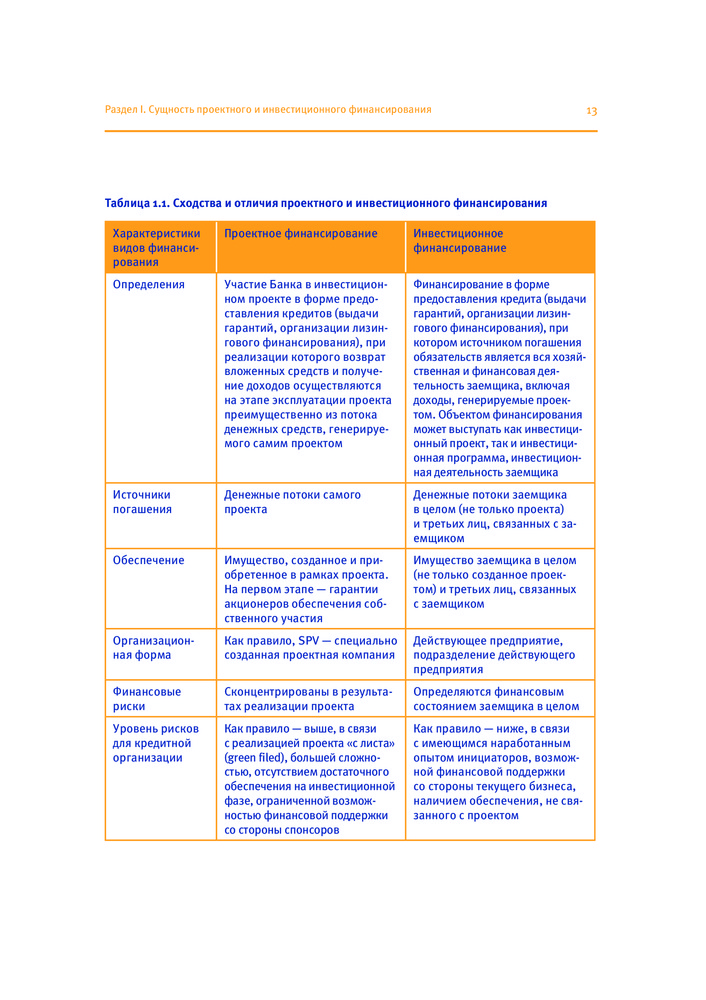 Раздел I. Сущность проектного и инвестиционного финансирования 13

Таблица 1.1. Сходства и отличия проектного и инвестиционного финансирования

| Характеристики видов финансирования | Проектное финансирование | Инвестиционное финансирование |
|---|---|---|
| Определения | Участие Банка в инвестиционном проекте в форме предоставления кредитов (выдачи гарантий, организации лизингового финансирования), при реализации которого возврат вложенных средств и получение доходов осуществляются на этапе эксплуатации проекта преимущественно из потока денежных средств, генерируемого самим проектом | Финансирование в форме предоставления кредита (выдачи гарантий, организации лизингового финансирования), при котором источником погашения обязательств является вся хозяйственная и финансовая деятельность заемщика, включая доходы, генерируемые проектом. Объектом финансирования может выступать как инвестиционный проект, так и инвестиционная программа, инвестиционная деятельность заемщика |
| Источники погашения | Денежные потоки самого проекта | Денежные потоки заемщика в целом (не только проекта) и третьих лиц, связанных с заемщиком |
| Обеспечение | Имущество, созданное и приобретенное в рамках проекта. На первом этапе — гарантии акционеров обеспечения собственного участия | Имущество заемщика в целом (не только созданное проектом) и третьих лиц, связанных с заемщиком |
| Организационная форма | Как правило, SPV — специально созданная проектная компания | Действующее предприятие, подразделение действующего предприятия |
| Финансовые риски | Сконцентрированы в результатах реализации проекта | Определяются финансовым состоянием заемщика в целом |
| Уровень рисков для кредитной организации | Как правило — выше, в связи с реализацией проекта «с листа» (green filed), большей сложностью, отсутствием достаточного обеспечения на инвестиционной фазе, ограниченной возможностью финансовой поддержки со стороны спонсоров | Как правило — ниже, в связи с имеющимся наработанным опытом инициаторов, возможной финансовой поддержки со стороны текущего бизнеса, наличием обеспечения, не связанного с проектом |